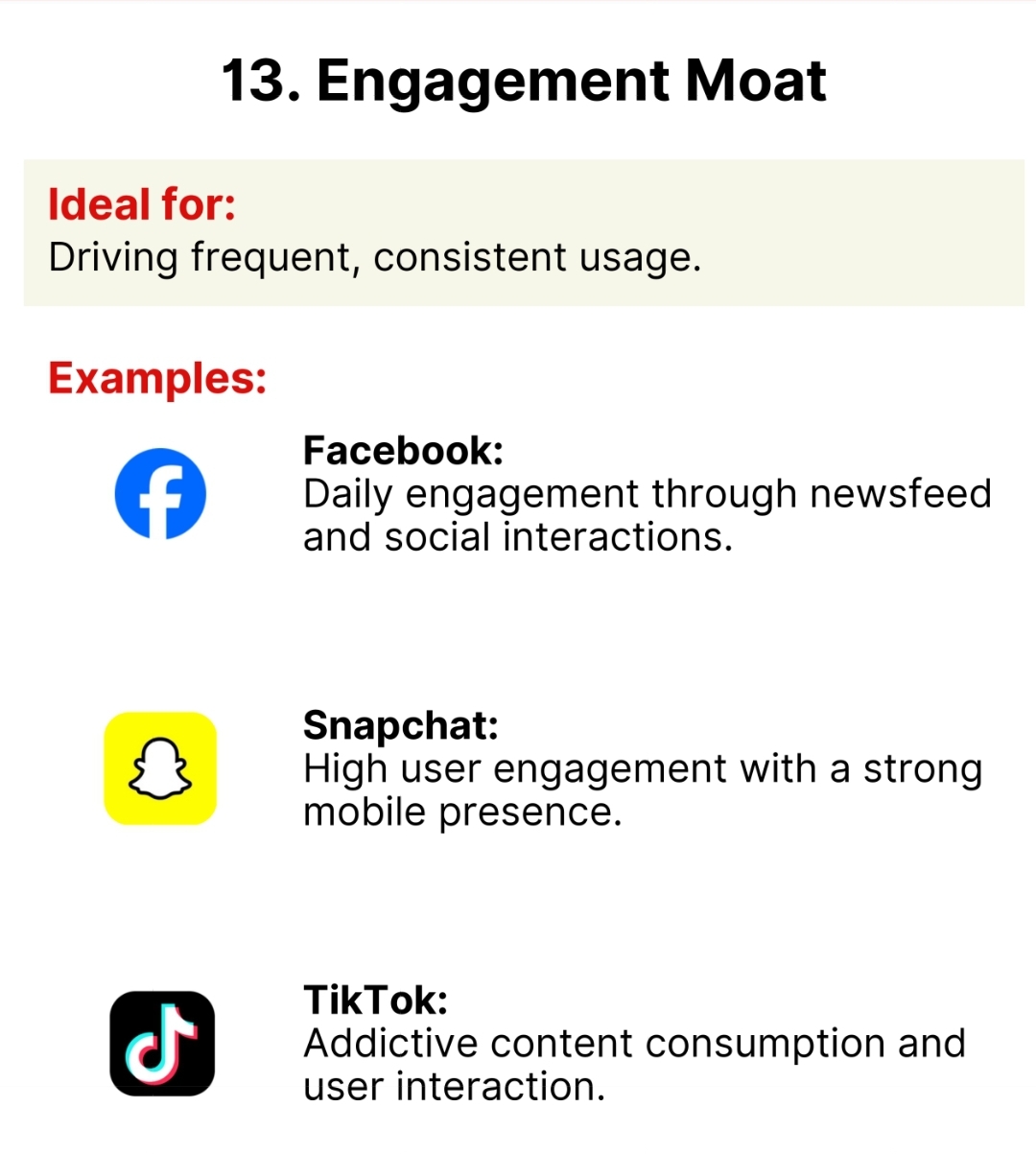 13. Engagement Moat

Ideal for:
Driving frequent, consistent usage.

Examples:

Facebook:
Daily engagement through newsfeed and social interactions.

Snapchat:
High user engagement with a strong mobile presence.

TikTok:
Addictive content consumption and user interaction.